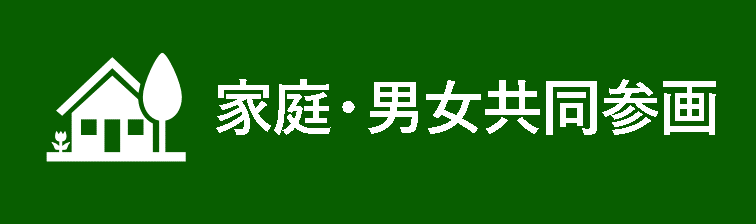 家庭・男女共同参画